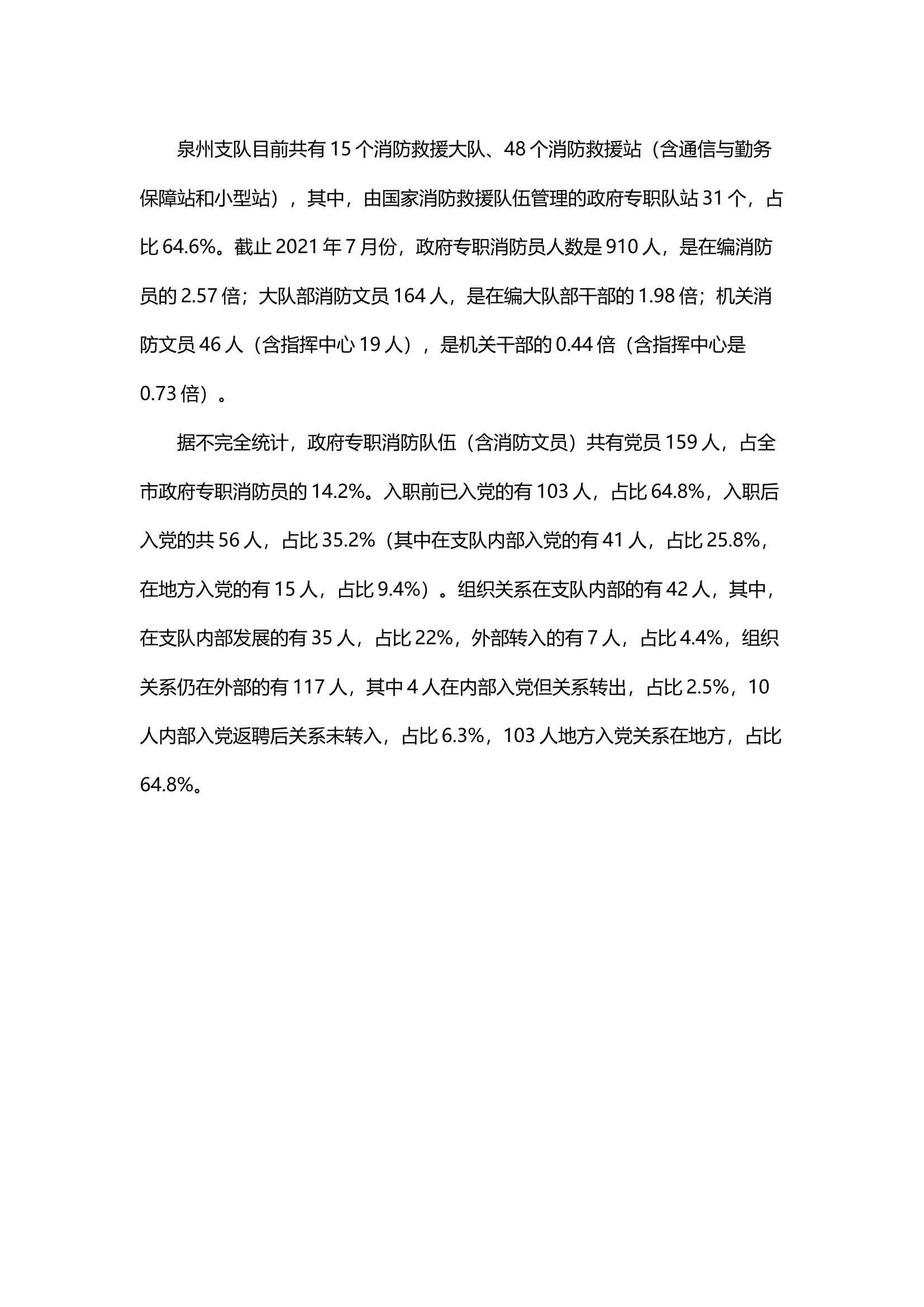 泉州支队目前共有 15 个消防救援大队、48 个消防救援站（含通信与勤务保障站和小型站），其中，由国家消防救援队伍管理的政府专职队站 31 个，占比 64.6%。截止 2021 年 7 月份，政府专职消防员人数是 910 人，是在编消防员的 2.57 倍；大队部消防文员 164 人，是在编大队部干部的 1.98 倍；机关消防文员 46 人（含指挥中心 19 人），是机关干部的 0.44 倍（含指挥中心是 0.73 倍）。

据不完全统计，政府专职消防队伍（含消防文员）共有党员 159 人，占全市政府专职消防员的 14.2%。入职前已入党的有 103 人，占比 64.8%，入职后入党的共 56 人，占比 35.2%（其中在支队内部入党的有 41 人，占比 25.8%，在地方入党的有 15 人，占比 9.4%）。组织关系在支队内部的有 42 人，其中，在支队内部发展的有 35 人，占比 22%，外部转入的有 7 人，占比 4.4%，组织关系仍在外部的有 117 人，其中 4 人在内部入党但关系转出，占比 2.5%，10 人内部入党返聘后关系未转入，占比 6.3%，103 人地方入党关系在地方，占比 64.8%。